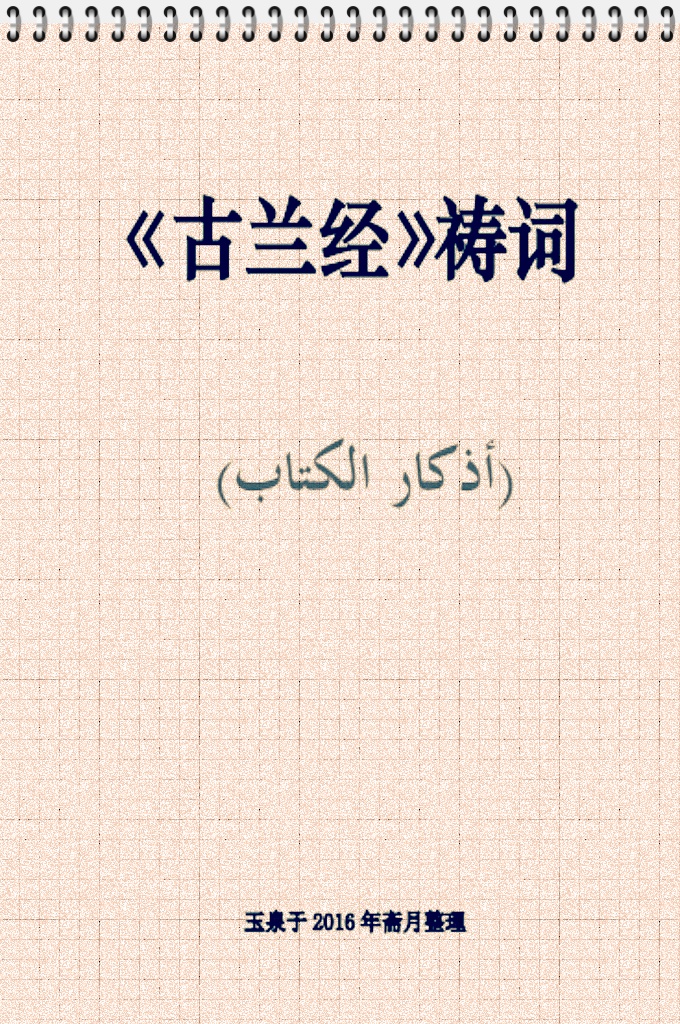 《古兰经》祷词

(أذكار الكتاب)

玉泉于 2016 年斋月整理